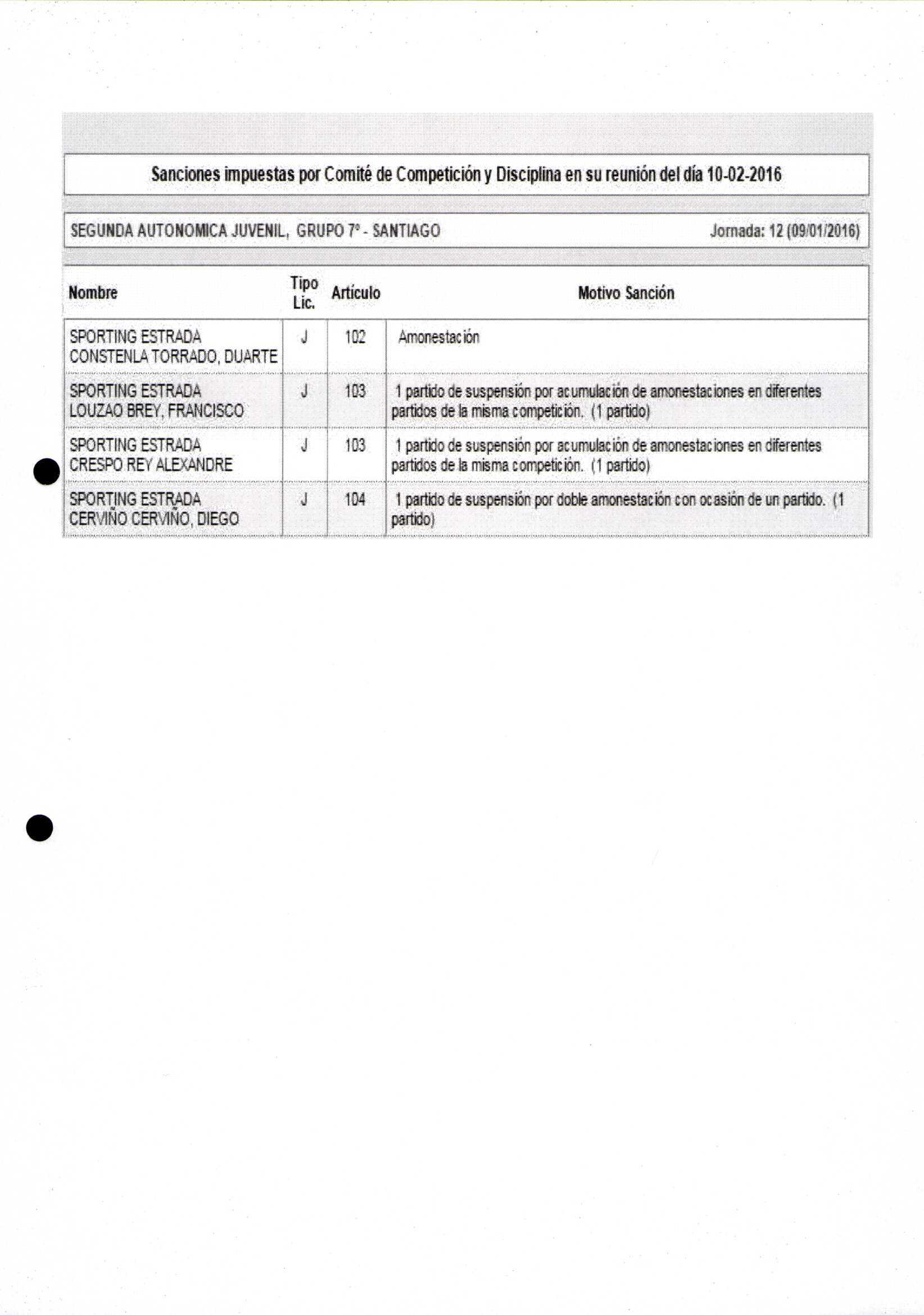 Sanciones impuestas por Comité de Competición y Disciplina en su reunión del día 10-02-2016

SEGUNDA AUTONOMICA JUVENIL, GRUPO 7º - SANTIAGO

Jornada: 12 (09/01/2016)

| Nombre | Tipo Lic. | Artículo | Motivo Sanción |
|---|---|---|---|
| SPORTING ESTRADA CONSTENLA TORRADO, DUARTE | J | 102 | Amonestación |
| SPORTING ESTRADA LOUZAO BREY, FRANCISCO | J | 103 | 1 partido de suspensión por acumulación de amonestaciones en diferentes partidos de la misma competición. (1 partido) |
| SPORTING ESTRADA CRESPO REY ALEXANDRE | J | 103 | 1 partido de suspensión por acumulación de amonestaciones en diferentes partidos de la misma competición. (1 partido) |
| SPORTING ESTRADA CERVIÑO CERVIÑO, DIEGO | J | 104 | 1 partido de suspensión por doble amonestación con ocasión de un partido. (1 partido) |